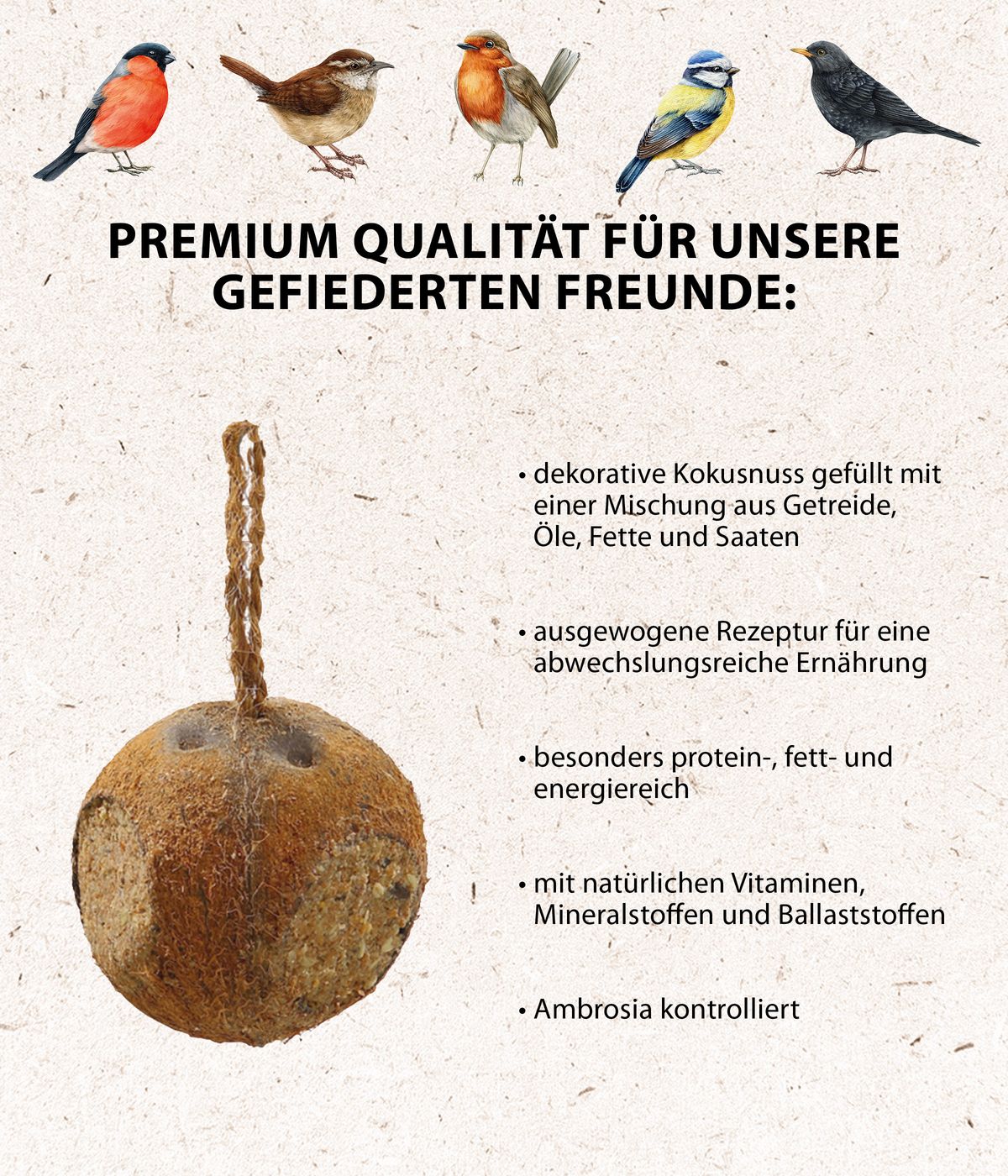 PREMIUM QUALITÄT FÜR UNSERE GEFIEDERTEN FREUNDE:

• dekorative Kokusnuss gefüllt mit einer Mischung aus Getreide, Öle, Fette und Saaten

• ausgewogene Rezeptur für eine abwechslungsreiche Ernährung

• besonders protein-, fett- und energiereich

• mit natürlichen Vitaminen, Mineralstoffen und Ballaststoffen

• Ambrosia kontrolliert